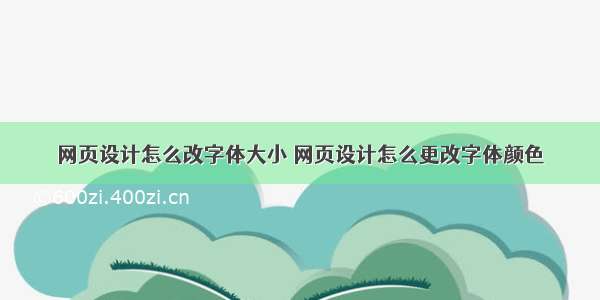 网页设计怎么改字体大小 网页设计怎么更改字体颜色

©600zi.400zi.cn